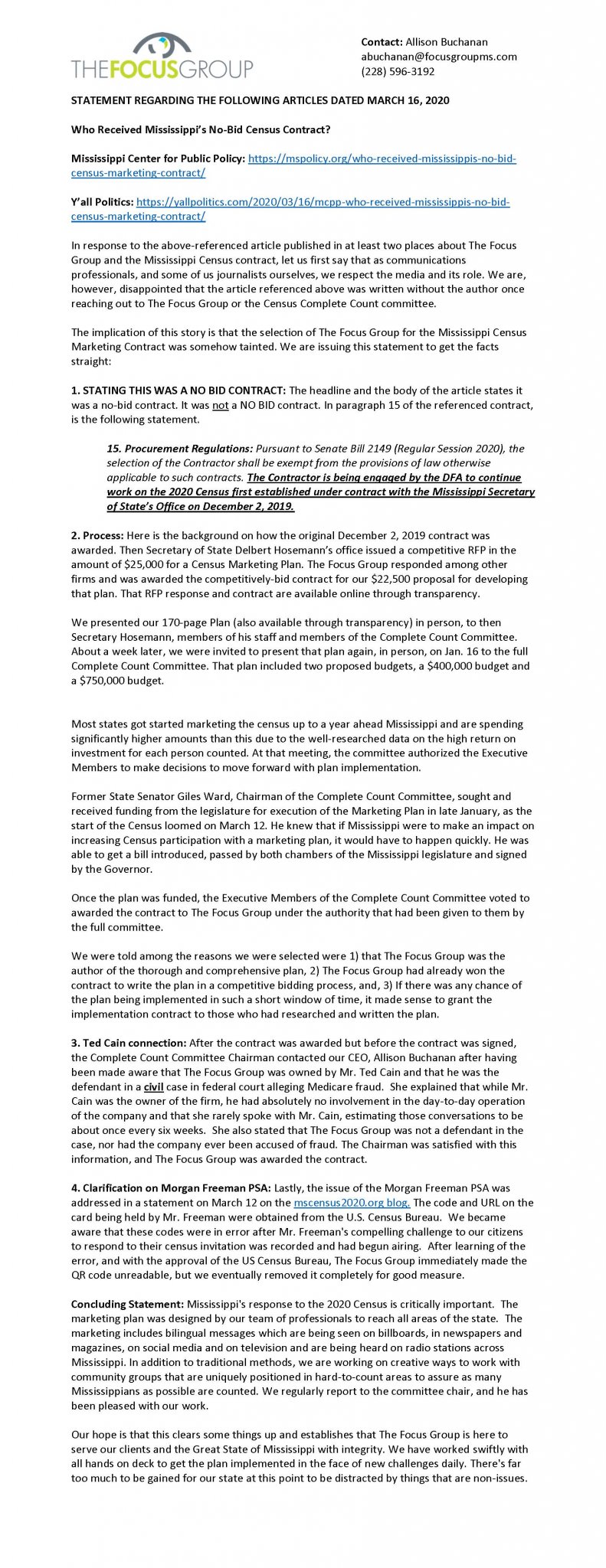 THEFOCUSGROUP

Contact: Allison Buchanan
abuchanan@focusgroupms.com
(228) 596-3192

STATEMENT REGARDING THE FOLLOWING ARTICLES DATED MARCH 16, 2020

Who Received Mississippi's No-Bid Census Contract?

Mississippi Center for Public Policy: https://mspolicy.org/who-received-mississippis-no-bid-census-marketing-contract/

Y'all Politics: https://yallpolitics.com/2020/03/16/mcpp-who-received-mississippis-no-bid-census-marketing-contract/

In response to the above-referenced article published in at least two places about The Focus Group and the Mississippi Census contract, let us first say that as communications professionals, and some of us journalists ourselves, we respect the media and its role. We are, however, disappointed that the article referenced above was written without the author once reaching out to The Focus Group or the Census Complete Count committee.

The implication of this story is that the selection of The Focus Group for the Mississippi Census Marketing Contract was somehow tainted. We are issuing this statement to get the facts straight:

1. STATING THIS WAS A NO BID CONTRACT: The headline and the body of the article states it was a no-bid contract. It was not a NO BID contract. In paragraph 15 of the referenced contract, is the following statement.

15. Procurement Regulations: Pursuant to Senate Bill 2149 (Regular Session 2020), the selection of the Contractor shall be exempt from the provisions of law otherwise applicable to such contracts. The Contractor is being engaged by the DFA to continue work on the 2020 Census first established under contract with the Mississippi Secretary of State's Office on December 2, 2019.

2. Process: Here is the background on how the original December 2, 2019 contract was awarded. Then Secretary of State Delbert Hosemann's office issued a competitive RFP in the amount of $25,000 for a Census Marketing Plan. The Focus Group responded among other firms and was awarded the competitively-bid contract for our $22,500 proposal for developing that plan. That RFP response and contract are available online through transparency.

We presented our 170-page Plan (also available through transparency) in person, to then Secretary Hosemann, members of his staff and members of the Complete Count Committee. About a week later, we were invited to present that plan again, in person, on Jan. 16 to the full Complete Count Committee. That plan included two proposed budgets, a $400,000 budget and a $750,000 budget.

Most states got started marketing the census up to a year ahead Mississippi and are spending significantly higher amounts than this due to the well-researched data on the high return on investment for each person counted. At that meeting, the committee authorized the Executive Members to make decisions to move forward with plan implementation.

Former State Senator Giles Ward, Chairman of the Complete Count Committee, sought and received funding from the legislature for execution of the Marketing Plan in late January, as the start of the Census loomed on March 12. He knew that if Mississippi were to make an impact on increasing Census participation with a marketing plan, it would have to happen quickly. He was able to get a bill introduced, passed by both chambers of the Mississippi legislature and signed by the Governor.

Once the plan was funded, the Executive Members of the Complete Count Committee voted to awarded the contract to The Focus Group under the authority that had been given to them by the full committee.

We were told among the reasons we were selected were 1) that The Focus Group was the author of the thorough and comprehensive plan, 2) The Focus Group had already won the contract to write the plan in a competitive bidding process, and, 3) If there was any chance of the plan being implemented in such a short window of time, it made sense to grant the implementation contract to those who had researched and written the plan.

3. Ted Cain connection: After the contract was awarded but before the contract was signed, the Complete Count Committee Chairman contacted our CEO, Allison Buchanan after having been made aware that The Focus Group was owned by Mr. Ted Cain and that he was the defendant in a civil case in federal court alleging Medicare fraud. She explained that while Mr. Cain was the owner of the firm, he had absolutely no involvement in the day-to-day operation of the company and that she rarely spoke with Mr. Cain, estimating those conversations to be about once every six weeks. She also stated that The Focus Group was not a defendant in the case, nor had the company ever been accused of fraud. The Chairman was satisfied with this information, and The Focus Group was awarded the contract.

4. Clarification on Morgan Freeman PSA: Lastly, the issue of the Morgan Freeman PSA was addressed in a statement on March 12 on the mscensus2020.org blog. The code and URL on the card being held by Mr. Freeman were obtained from the U.S. Census Bureau. We became aware that these codes were in error after Mr. Freeman's compelling challenge to our citizens to respond to their census invitation was recorded and had begun airing. After learning of the error, and with the approval of the US Census Bureau, The Focus Group immediately made the QR code unreadable, but we eventually removed it completely for good measure.

Concluding Statement: Mississippi's response to the 2020 Census is critically important. The marketing plan was designed by our team of professionals to reach all areas of the state. The marketing includes bilingual messages which are being seen on billboards, in newspapers and magazines, on social media and on television and are being heard on radio stations across Mississippi. In addition to traditional methods, we are working on creative ways to work with community groups that are uniquely positioned in hard-to-count areas to assure as many Mississippians as possible are counted. We regularly report to the committee chair, and he has been pleased with our work.

Our hope is that this clears some things up and establishes that The Focus Group is here to serve our clients and the Great State of Mississippi with integrity. We have worked swiftly with all hands on deck to get the plan implemented in the face of new challenges daily. There's far too much to be gained for our state at this point to be distracted by things that are non-issues.